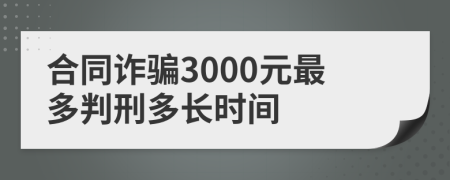 合同诈骗3000元最多判刑多长时间